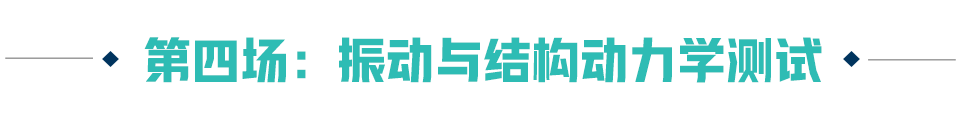 第四场：振动与结构动力学测试